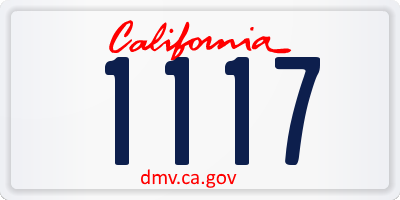 California

1117

dmv.ca.gov